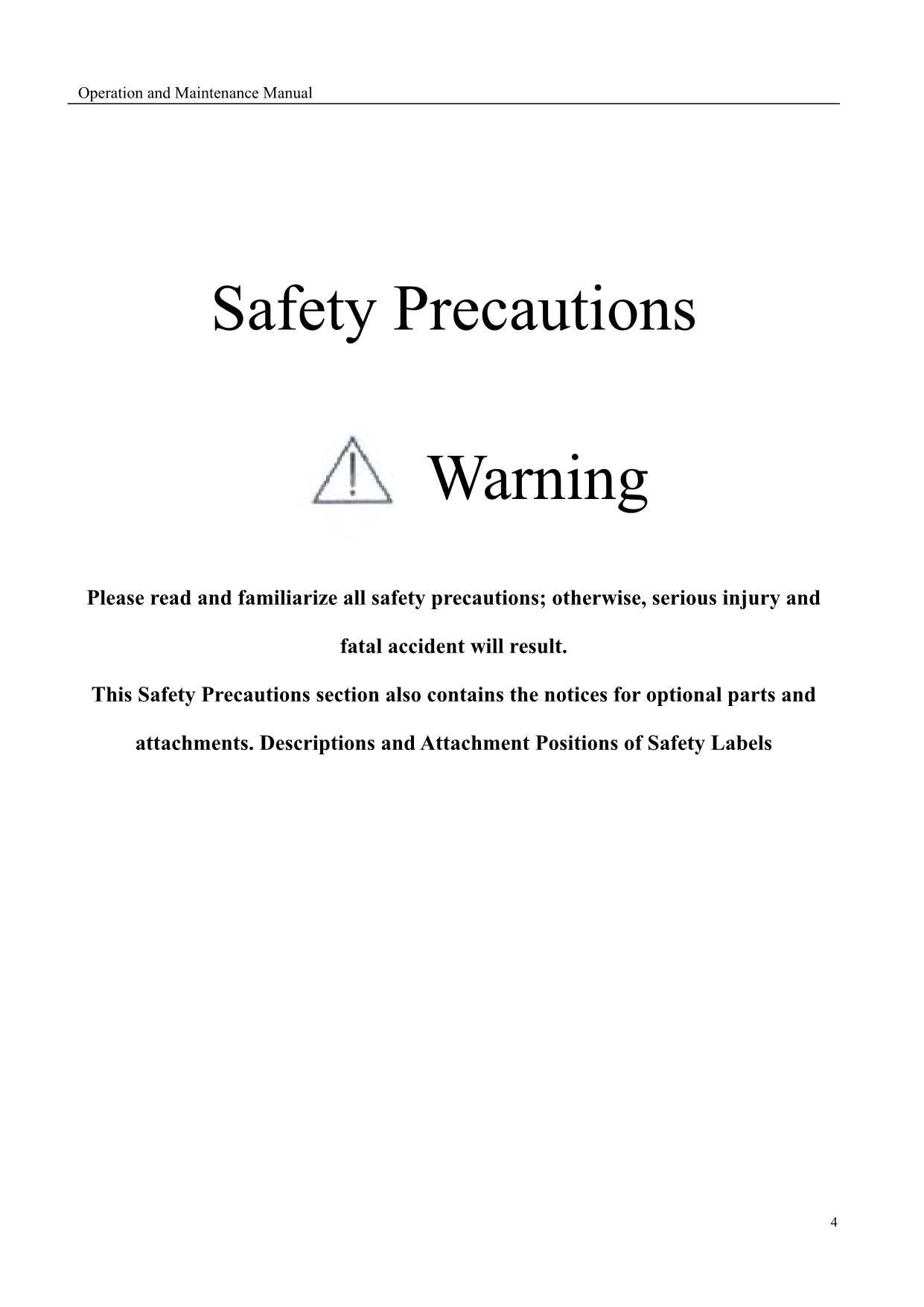 Operation and Maintenance Manual

Safety Precautions

Warning

Please read and familiarize all safety precautions; otherwise, serious injury and fatal accident will result.

This Safety Precautions section also contains the notices for optional parts and attachments. Descriptions and Attachment Positions of Safety Labels

4